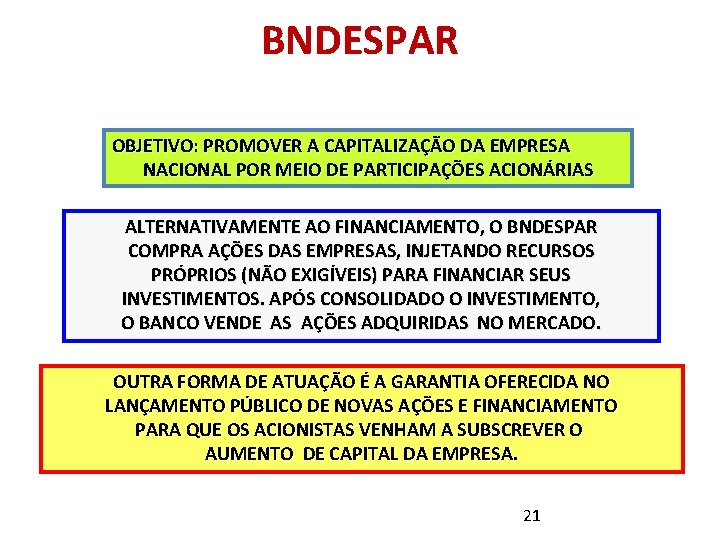 BNDESPAR

OBJETIVO: PROMOVER A CAPITALIZAÇÃO DA EMPRESA NACIONAL POR MEIO DE PARTICIPAÇÕES ACIONÁRIAS

ALTERNATIVAMENTE AO FINANCIAMENTO, O BNDESPAR COMPRA AÇÕES DAS EMPRESAS, INJETANDO RECURSOS PRÓPRIOS (NÃO EXIGÍVEIS) PARA FINANCIAR SEUS INVESTIMENTOS. APÓS CONSOLIDADO O INVESTIMENTO, O BANCO VENDE AS AÇÕES ADQUIRIDAS NO MERCADO.

OUTRA FORMA DE ATUAÇÃO É A GARANTIA OFERECIDA NO LANÇAMENTO PÚBLICO DE NOVAS AÇÕES E FINANCIAMENTO PARA QUE OS ACIONISTAS VENHAM A SUBSCREVER O AUMENTO DE CAPITAL DA EMPRESA.

21